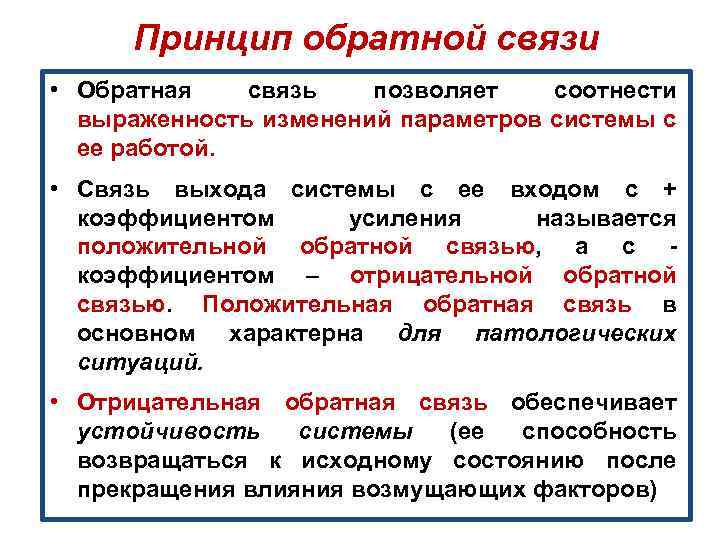 Принцип обратной связи

• Обратная связь позволяет соотнести выраженность изменений параметров системы с ее работой.

• Связь выхода системы с ее входом с + коэффициентом усиления называется положительной обратной связью, а с - коэффициентом – отрицательной обратной связью. Положительная обратная связь в основном характерна для патологических ситуаций.

• Отрицательная обратная связь обеспечивает устойчивость системы (ее способность возвращаться к исходному состоянию после прекращения влияния возмущающих факторов)